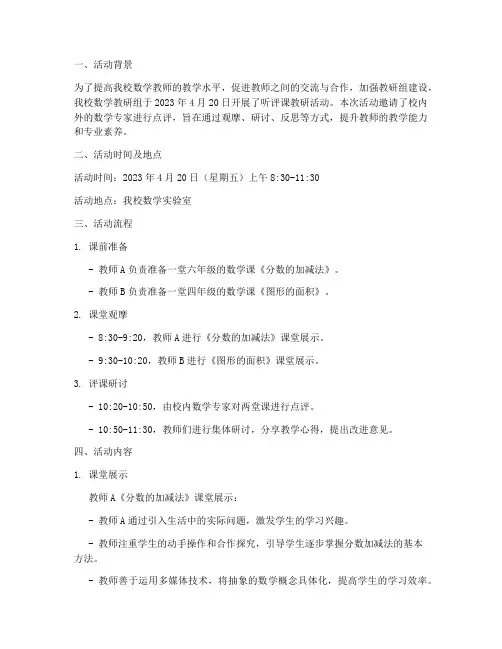 一、活动背景

为了提高我校数学教师的教学水平，促进教师之间的交流与合作，加强教研组建设，我校数学教研组于 2023 年 4 月 20 日开展了听评课教研活动。本次活动邀请了校内外的数学专家进行点评，旨在通过观摩、研讨、反思等方式，提升教师的教学能力和专业素养。

二、活动时间及地点

活动时间：2023 年 4 月 20 日（星期五）上午 8:30-11:30

活动地点：我校数学实验室

三、活动流程

1. 课前准备

- 教师 A 负责准备一堂六年级的数学课《分数的加减法》。

- 教师 B 负责准备一堂四年级的数学课《图形的面积》。

2. 课堂观摩

- 8:30-9:20，教师 A 进行《分数的加减法》课堂展示。

- 9:30-10:20，教师 B 进行《图形的面积》课堂展示。

3. 评课研讨

- 10:20-10:50，由校内数学专家对两堂课进行点评。

- 10:50-11:30，教师们进行集体研讨，分享教学心得，提出改进意见。

四、活动内容

1. 课堂展示

教师 A《分数的加减法》课堂展示：

- 教师 A 通过引入生活中的实际问题，激发学生的学习兴趣。

- 教师注重学生的动手操作和合作探究，引导学生逐步掌握分数加减法的基本方法。

- 教师善于运用多媒体技术，将抽象的数学概念具体化，提高学生的学习效率。